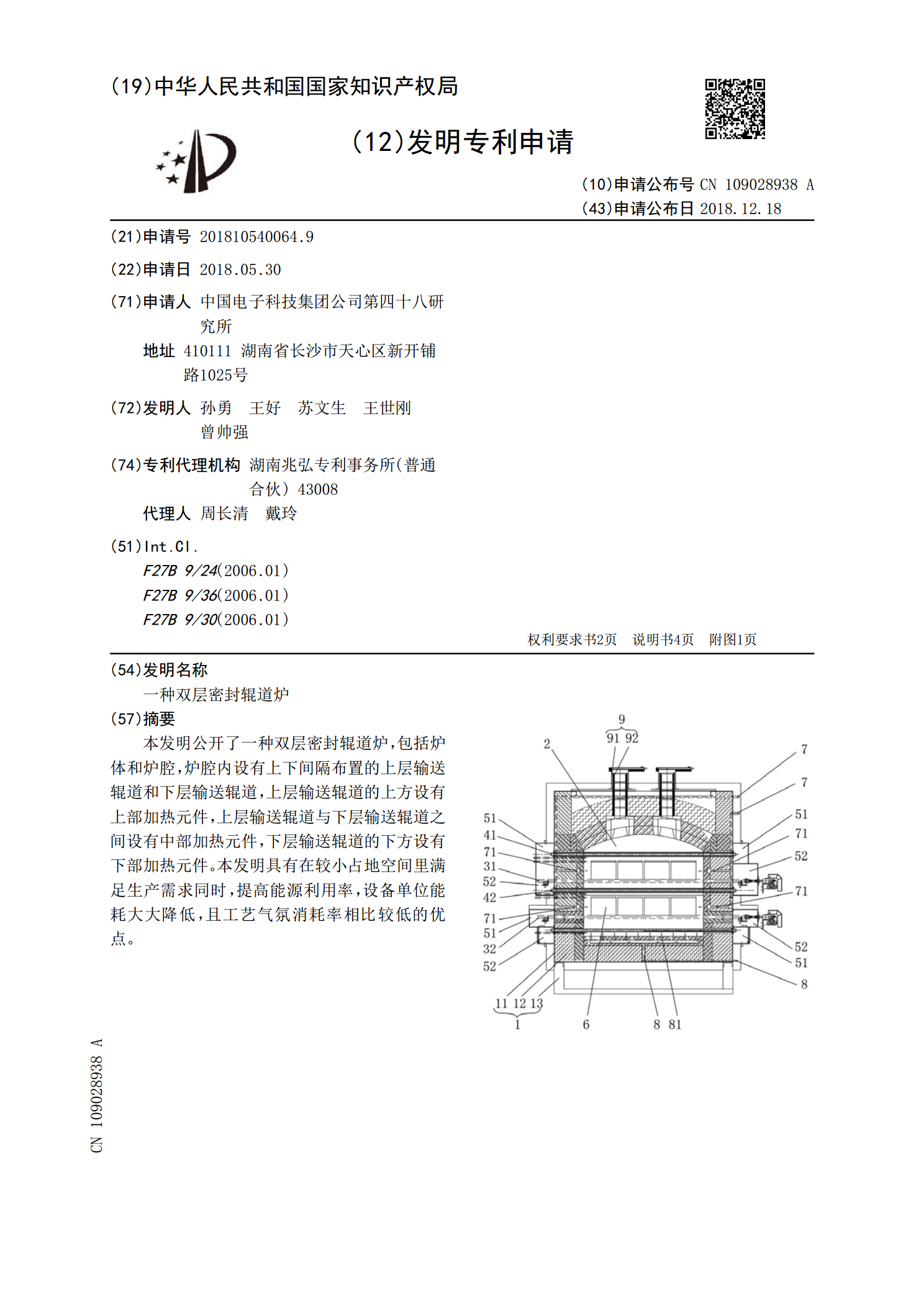 (19)中华人民共和国国家知识产权局

(12)发明专利申请

(10)申请公布号 CN 109028938 A
(43)申请公布日 2018.12.18

(21)申请号 201810540064.9

(22)申请日 2018.05.30

(71)申请人 中国电子科技集团公司第四十八研究所
地址 410111 湖南省长沙市天心区新开铺路1025号

(72)发明人 孙勇 王好 苏文生 王世刚 曾帅强

(74)专利代理机构 湖南兆弘专利事务所(普通合伙) 43008
代理人 周长清 戴玲

(51)Int.Cl.
F27B 9/24(2006.01)
F27B 9/36(2006.01)
F27B 9/30(2006.01)

权利要求书2页 说明书4页 附图1页

(54)发明名称
一种双层密封辊道炉

(57)摘要
本发明公开了一种双层密封辊道炉,包括炉体和炉腔,炉腔内设有上下间隔布置的上层输送辊道和下层输送辊道,上层输送辊道的上方设有上部加热元件,上层输送辊道与下层输送辊道之间设有中部加热元件,下层输送辊道的下方设有下部加热元件。本发明具有在较小占地空间里满足生产需求同时,提高能源利用率,设备单位能耗大大降低,且工艺气氛消耗率相比较低的优点。

9
91 92
2
7
7
51
41
71
31
52
42
71
51
32
52
51
71
52
71
52
51
8
11 12 13
1
6
8 81

CN 109028938 A